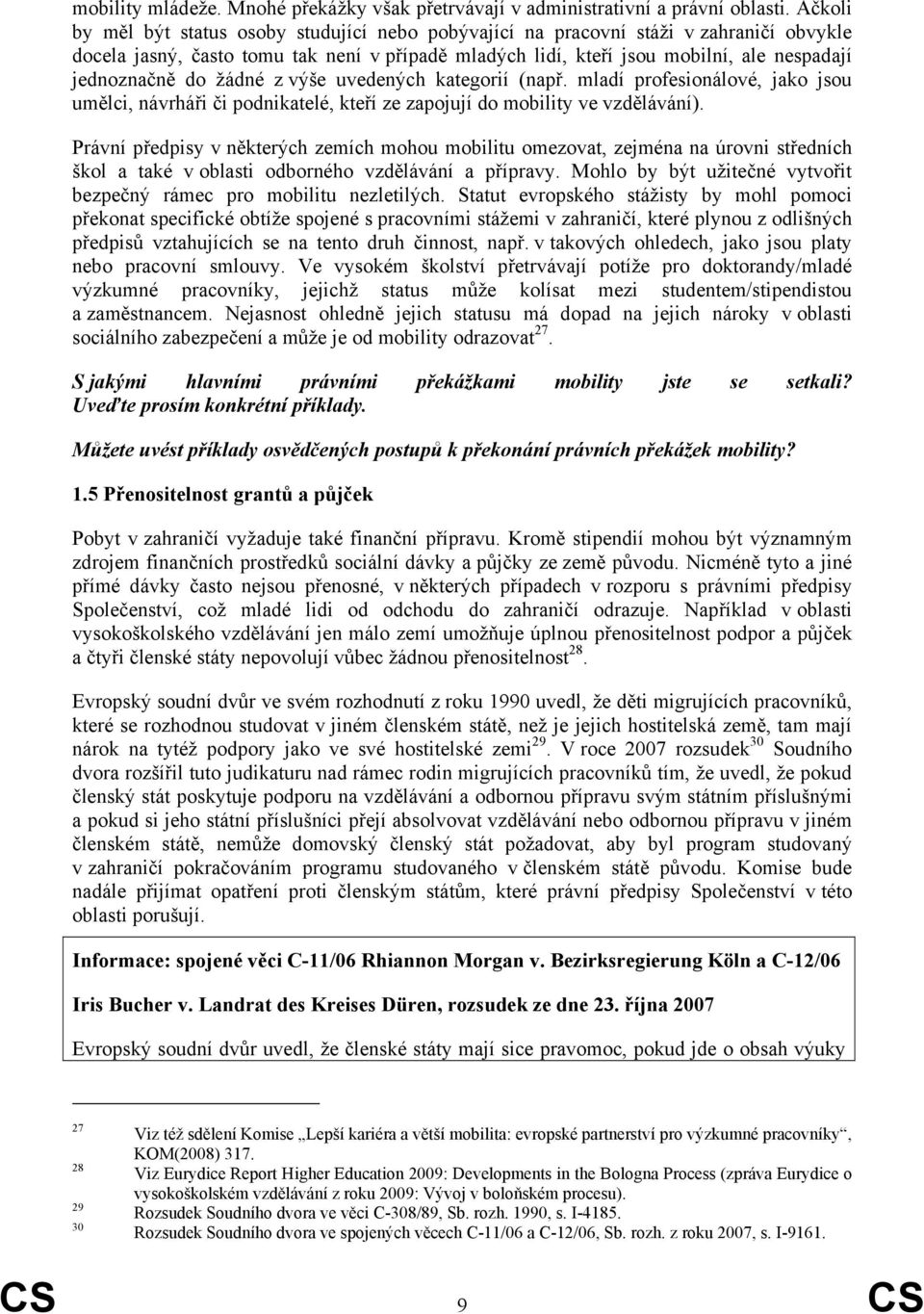 mobility mládeže. Mnohé překážky však přetrvávají v administrativní a právní oblasti. Ačkoli by měl být status osoby studující nebo pobývající na pracovní stáži v zahraničí obvykle docela jasný, často tomu tak není v případě mladých lidí, kteří jsou mobilní, ale nespadají jednoznačně do žádné z výše uvedených kategorií (např. mladí profesionálové, jako jsou umělci, návrháři či podnikatelé, kteří ze zapojují do mobility ve vzdělávání).

Právní předpisy v některých zemích mohou mobilitu omezovat, zejména na úrovni středních škol a také v oblasti odborného vzdělávání a přípravy. Mohlo by být užitečné vytvořit bezpečný rámec pro mobilitu nezletilých. Statut evropského stážisty by mohl pomoci překonat specifické obtíže spojené s pracovními stážemi v zahraničí, které plynou z odlišných předpisů vztahujících se na tento druh činnost, např. v takových ohledech, jako jsou platy nebo pracovní smlouvy. Ve vysokém školství přetrvávají potíže pro doktorandy/mladé výzkumné pracovníky, jejichž status může kolísat mezi studentem/stipendistou a zaměstnancem. Nejasnost ohledně jejich statusu má dopad na jejich nároky v oblasti sociálního zabezpečení a může je od mobility odrazovat$^{27}$.

S jakými hlavními právními překážkami mobility jste se setkali? Uveďte prosím konkrétní příklady.

Můžete uvést příklady osvědčených postupů k překonání právních překážek mobility?

1.5 Přenositelnost grantů a půjček

Pobyt v zahraničí vyžaduje také finanční přípravu. Kromě stipendií mohou být významným zdrojem finančních prostředků sociální dávky a půjčky ze země původu. Nicméně tyto a jiné přímé dávky často nejsou přenosné, v některých případech v rozporu s právními předpisy Společenství, což mladé lidi od odchodu do zahraničí odrazuje. Například v oblasti vysokoškolského vzdělávání jen málo zemí umožňuje úplnou přenositelnost podpor a půjček a čtyři členské státy nepovolují vůbec žádnou přenositelnost$^{28}$.

Evropský soudní dvůr ve svém rozhodnutí z roku 1990 uvedl, že děti migrujících pracovníků, které se rozhodnou studovat v jiném členském státě, než je jejich hostitelská země, tam mají nárok na tytéž podpory jako ve své hostitelské zemi$^{29}$. V roce 2007 rozsudek$^{30}$ Soudního dvora rozšířil tuto judikaturu nad rámec rodin migrujících pracovníků tím, že uvedl, že pokud členský stát poskytuje podporu na vzdělávání a odbornou přípravu svým státním příslušníkům a pokud si jeho státní příslušníci přejí absolvovat vzdělávání nebo odbornou přípravu v jiném členském státě, nemůže domovský členský stát požadovat, aby byl program studovaný v zahraničí pokračováním programu studovaného v členském státě původu. Komise bude nadále přijímat opatření proti členským státům, které právní předpisy Společenství v této oblasti porušují.

Informace: spojené věci C-11/06 Rhiannon Morgan v. Bezirksregierung Köln a C-12/06 Iris Bucher v. Landrat des Kreises Düren, rozsudek ze dne 23. října 2007

Evropský soudní dvůr uvedl, že členské státy mají sice pravomoc, pokud jde o obsah výuky

27 Viz též sdělení Komise „Lepší kariéra a větší mobilita: evropské partnerství pro výzkumné pracovníky“, KOM(2008) 317.
28 Viz Eurydice Report Higher Education 2009: Developments in the Bologna Process (zpráva Eurydice o vysokoškolském vzdělávání z roku 2009: Vývoj v boloňském procesu).
29 Rozsudek Soudního dvora ve věci C-308/89, Sb. rozh. 1990, s. I-4185.
30 Rozsudek Soudního dvora ve spojených věcech C-11/06 a C-12/06, Sb. rozh. z roku 2007, s. I-9161.

CS 9 CS